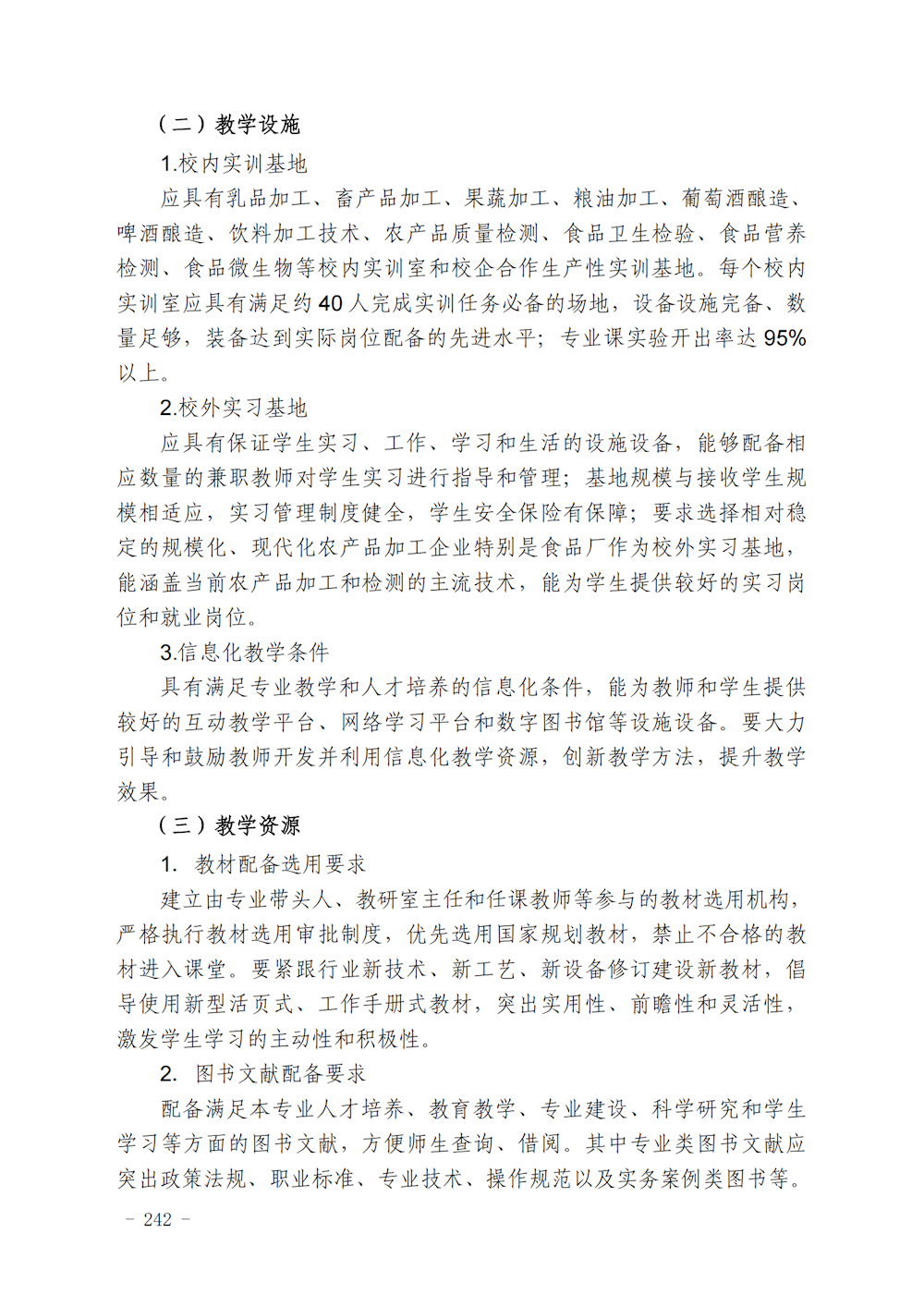 （二）教学设施

1.校内实训基地

应具有乳品加工、畜产品加工、果蔬加工、粮油加工、葡萄酒酿造、啤酒酿造、饮料加工技术、农产品质量检测、食品卫生检验、食品营养检测、食品微生物等校内实训室和校企合作生产性实训基地。每个校内实训室应具有满足约 40 人完成实训任务必备的场地，设备设施完备、数量足够，装备达到实际岗位配备的先进水平；专业课实验开出率达 95%以上。

2.校外实习基地

应具有保证学生实习、工作、学习和生活的设施设备，能够配备相应数量的兼职教师对学生实习进行指导和管理；基地规模与接收学生规模相适应，实习管理制度健全，学生安全保险有保障；要求选择相对稳定的规模化、现代化农产品加工企业特别是食品厂作为校外实习基地，能涵盖当前农产品加工和检测的主流技术，能为学生提供较好的实习岗位和就业岗位。

3.信息化教学条件

具有满足专业教学和人才培养的信息化条件，能为教师和学生提供较好的互动教学平台、网络学习平台和数字图书馆等设施设备。要大力引导和鼓励教师开发并利用信息化教学资源，创新教学方法，提升教学效果。

（三）教学资源

1. 教材配备选用要求

建立由专业带头人、教研室主任和任课教师等参与的教材选用机构，严格执行教材选用审批制度，优先选用国家规划教材，禁止不合格的教材进入课堂。要紧跟行业新技术、新工艺、新设备修订建设新教材，倡导使用新型活页式、工作手册式教材，突出实用性、前瞻性和灵活性，激发学生学习的主动性和积极性。

2. 图书文献配备要求

配备满足本专业人才培养、教育教学、专业建设、科学研究和学生学习等方面的图书文献，方便师生查询、借阅。其中专业类图书文献应突出政策法规、职业标准、专业技术、操作规范以及实务案例类图书等。

- 242 -